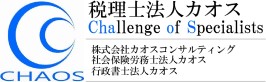 CHAOS

税理士法人カオス
Challenge of Specialists

株式会社カオスコンサルティング
社会保険労務士法人カオス
行政書士法人カオス